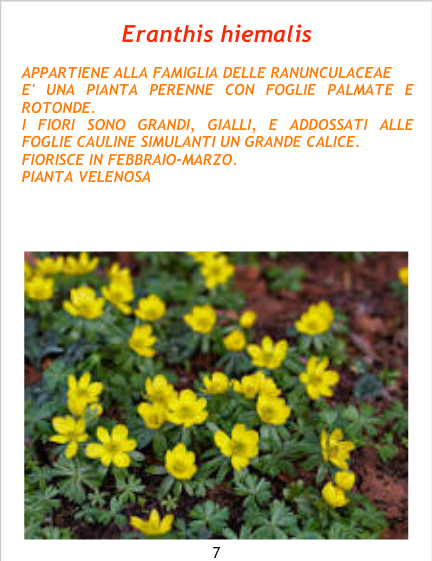 Eranthis hiemalis

APPARTIENE ALLA FAMIGLIA DELLE RANUNCULACEAE
E' UNA PIANTA PERENNE CON FOGLIE PALMATE E ROTONDE.
I FIORI SONO GRANDI, GIALLI, E ADDOSSATI ALLE FOGLIE CAULINE SIMULANTI UN GRANDE CALICE.
FIORISCE IN FEBBRAIO-MARZO.
PIANTA VELENOSA

7